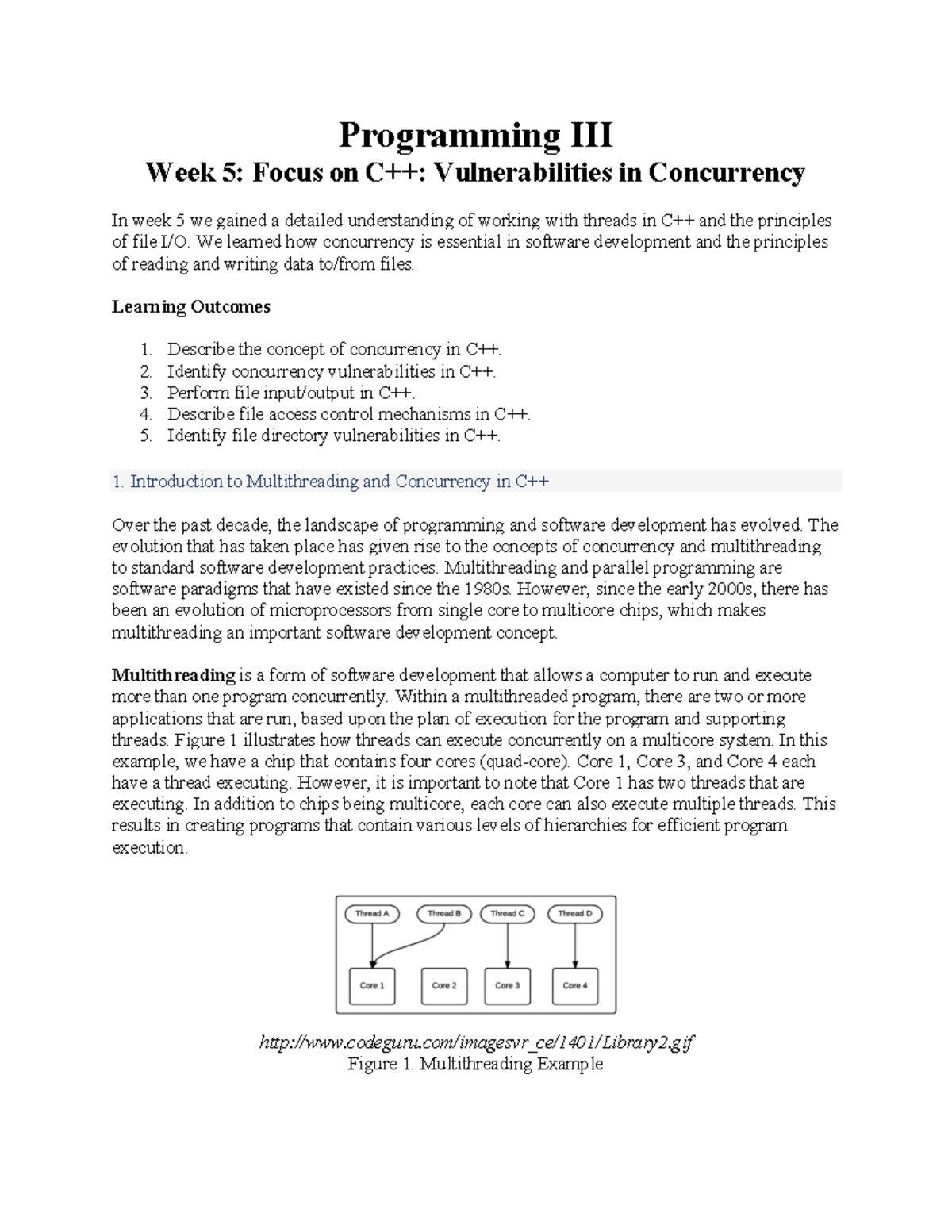 Programming III
Week 5: Focus on C++: Vulnerabilities in Concurrency

In week 5 we gained a detailed understanding of working with threads in C++ and the principles of file I/O. We learned how concurrency is essential in software development and the principles of reading and writing data to/from files.

Learning Outcomes

1. Describe the concept of concurrency in C++.
2. Identify concurrency vulnerabilities in C++.
3. Perform file input/output in C++.
4. Describe file access control mechanisms in C++.
5. Identify file directory vulnerabilities in C++.

1. Introduction to Multithreading and Concurrency in C++

Over the past decade, the landscape of programming and software development has evolved. The evolution that has taken place has given rise to the concepts of concurrency and multithreading to standard software development practices. Multithreading and parallel programming are software paradigms that have existed since the 1980s. However, since the early 2000s, there has been an evolution of microprocessors from single core to multicore chips, which makes multithreading an important software development concept.

Multithreading is a form of software development that allows a computer to run and execute more than one program concurrently. Within a multithreaded program, there are two or more applications that are run, based upon the plan of execution for the program and supporting threads. Figure 1 illustrates how threads can execute concurrently on a multicore system. In this example, we have a chip that contains four cores (quad-core). Core 1, Core 3, and Core 4 each have a thread executing. However, it is important to note that Core 1 has two threads that are executing. In addition to chips being multicore, each core can also execute multiple threads. This results in creating programs that contain various levels of hierarchies for efficient program execution.

Thread A
Thread B
Thread C
Thread D
Core 1
Core 2
Core 3
Core 4

http://www.codeguru.com/imagesvr_ce/1401/Library2.gif
Figure 1. Multithreading Example